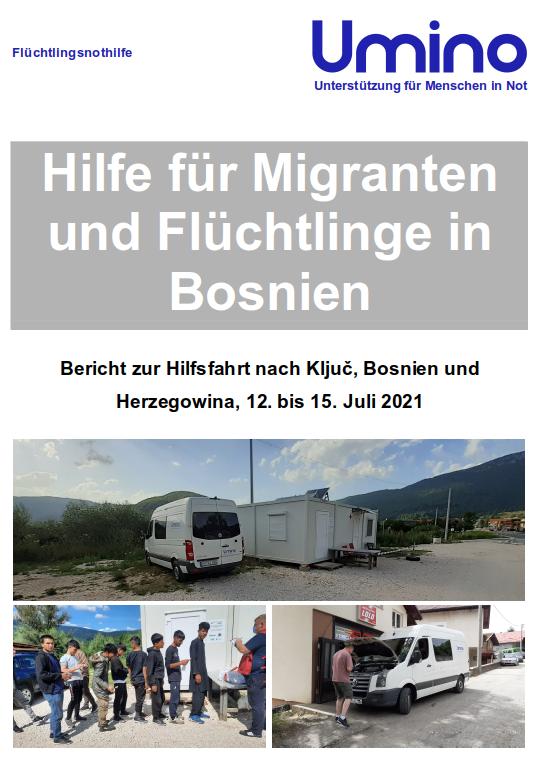 Flüchtlingsnothilfe

Umino
Unterstützung für Menschen in Not

Hilfe für Migranten und Flüchtlinge in Bosnien

Bericht zur Hilfsfahrt nach Ključ, Bosnien und Herzegowina, 12. bis 15. Juli 2021

LOLO